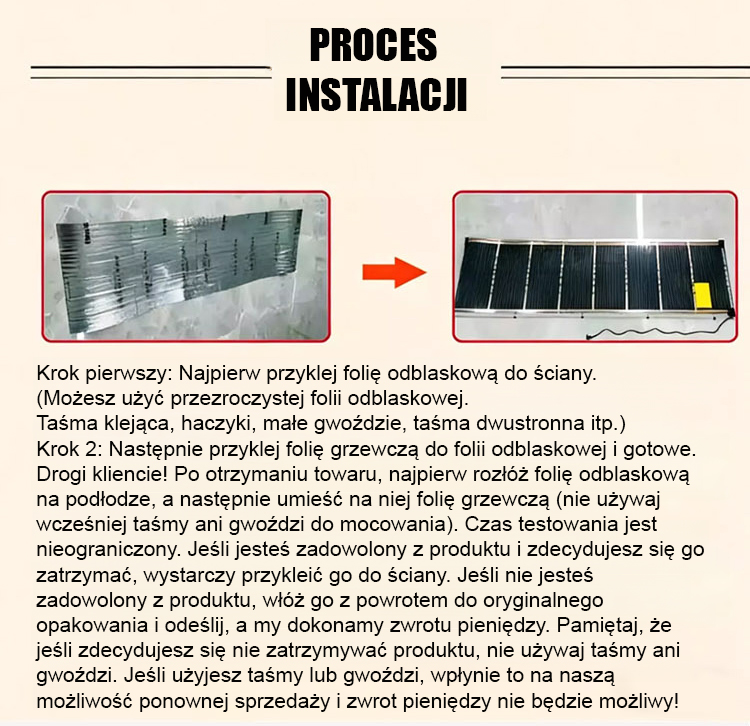 PROCES INSTALACJI

Krok pierwszy: Najpierw przyklej folię odblaskową do ściany.
(Możesz użyć przezroczystej folii odblaskowej.
Taśma klejąca, haczyki, małe gwoździe, taśma dwustronna itp.)
Krok 2: Następnie przyklej folię grzewczą do folii odblaskowej i gotowe.
Drogi kliencie! Po otrzymaniu towaru, najpierw rozłóż folię odblaskową na podłodze, a następnie umieść na niej folię grzewczą (nie używaj wcześniej taśmy ani gwoździ do mocowania). Czas testowania jest nieograniczony. Jeśli jesteś zadowolony z produktu i zdecydujesz się go zatrzymać, wystarczy przykleić go do ściany. Jeśli nie jesteś zadowolony z produktu, włóż go z powrotem do oryginalnego opakowania i odeślij, a my dokonamy zwrotu pieniędzy. Pamiętaj, że jeśli zdecydujesz się nie zatrzymywać produktu, nie używaj taśmy ani gwoździ. Jeśli użyjesz taśmy lub gwoździ, wpłynie to na naszą możliwość ponownej sprzedaży i zwrot pieniędzy nie będzie możliwy!